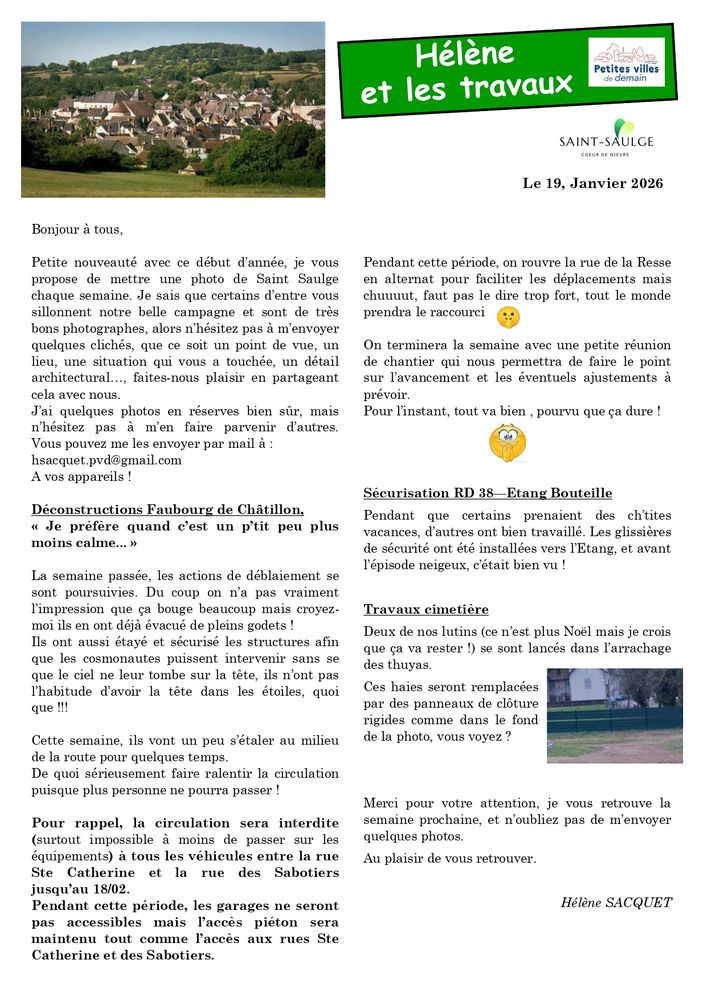 Hélène et les travaux

Petites villes de demain

SAINT-SAULGE
COEUR DE NIEVRE

Le 19, Janvier 2026

Bonjour à tous,

Petite nouveauté avec ce début d'année, je vous propose de mettre une photo de Saint Saulge chaque semaine. Je sais que certains d'entre vous sillonnent notre belle campagne et sont de très bons photographes, alors n'hésitez pas à m'envoyer quelques clichés, que ce soit un point de vue, un lieu, une situation qui vous a touchée, un détail architectural…, faites-nous plaisir en partageant cela avec nous.
J'ai quelques photos en réserves bien sûr, mais n'hésitez pas à m'en faire parvenir d'autres. Vous pouvez me les envoyer par mail à :
hsacquet.pvd@gmail.com
A vos appareils !

Déconstructions Faubourg de Châtillon,
« Je préfère quand c'est un p'tit peu plus moins calme… »

La semaine passée, les actions de déblaiement se sont poursuivies. Du coup on n'a pas vraiment l'impression que ça bouge beaucoup mais croyez-moi ils en ont déjà évacué de pleins godets !
Ils ont aussi étayé et sécurisé les structures afin que les cosmonautes puissent intervenir sans se que le ciel ne leur tombe sur la tête, ils n'ont pas l'habitude d'avoir la tête dans les étoiles, quoi que !!!

Cette semaine, ils vont un peu s'étaler au milieu de la route pour quelques temps.
De quoi sérieusement faire ralentir la circulation puisque plus personne ne pourra passer !

Pour rappel, la circulation sera interdite (surtout impossible à moins de passer sur les équipements) à tous les véhicules entre la rue Ste Catherine et la rue des Sabotiers jusqu'au 18/02.
Pendant cette période, les garages ne seront pas accessibles mais l'accès piéton sera maintenu tout comme l'accès aux rues Ste Catherine et des Sabotiers.

Pendant cette période, on rouvre la rue de la Resse en alternat pour faciliter les déplacements mais chuuuut, faut pas le dire trop fort, tout le monde prendra le raccourci

On terminera la semaine avec une petite réunion de chantier qui nous permettra de faire le point sur l'avancement et les éventuels ajustements à prévoir.
Pour l'instant, tout va bien , pourvu que ça dure !

Sécurisation RD 38—Etang Bouteille
Pendant que certains prenaient des ch'tites vacances, d'autres ont bien travaillé. Les glissières de sécurité ont été installées vers l'Etang, et avant l'épisode neigeux, c'était bien vu !

Travaux cimetière
Deux de nos lutins (ce n'est plus Noël mais je crois que ça va rester !) se sont lancés dans l'arrachage des thuyas.
Ces haies seront remplacées par des panneaux de clôture rigides comme dans le fond de la photo, vous voyez ?

Merci pour votre attention, je vous retrouve la semaine prochaine, et n'oubliez pas de m'envoyer quelques photos.
Au plaisir de vous retrouver.

Hélène SACQUET